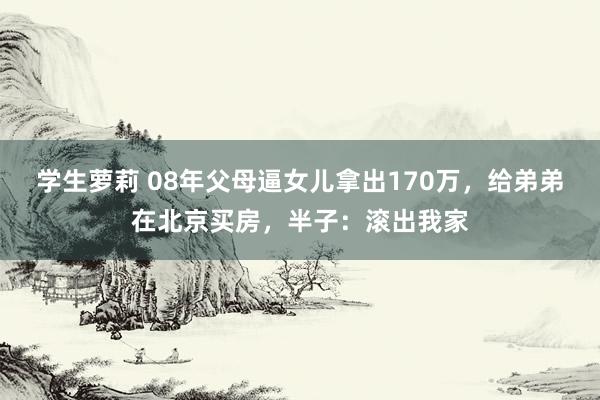 学生萝莉 08年父母逼女儿拿出170万，给弟弟在北京买房，半子：滚出我家